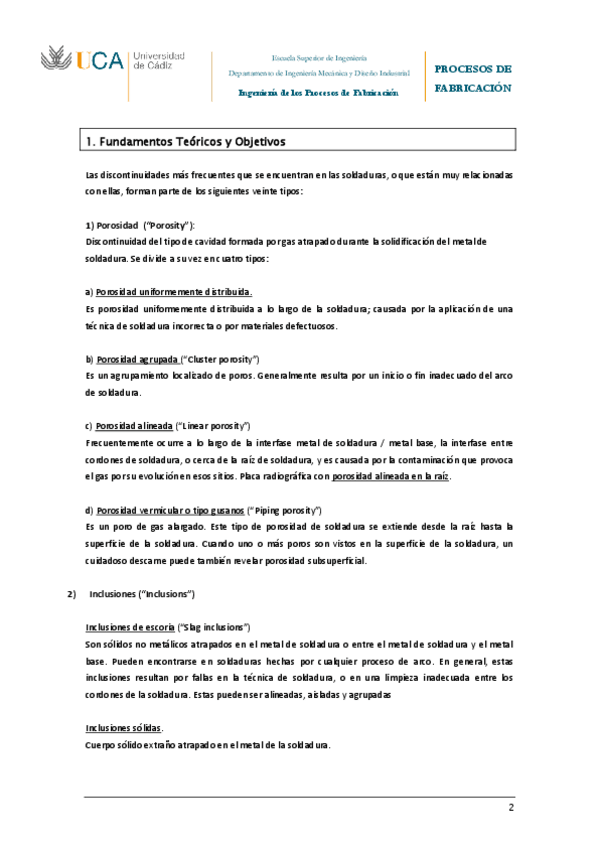 UCA Universidad de Cádiz

Escuela Superior de Ingeniería
Departamento de Ingeniería Mecánica y Diseño Industrial
Ingeniería de los Procesos de Fabricación

PROCESOS DE FABRICACIÓN

1. Fundamentos Teóricos y Objetivos

Las discontinuidades más frecuentes que se encuentran en las soldaduras, o que están muy relacionadas con ellas, forman parte de los siguientes veinte tipos:

1) Porosidad ("Porosity"):
Discontinuidad del tipo de cavidad formada por gas atrapado durante la solidificación del metal de soldadura. Se divide a su vez en cuatro tipos:

a) Porosidad uniformemente distribuida.
Es porosidad uniformemente distribuida a lo largo de la soldadura; causada por la aplicación de una técnica de soldadura incorrecta o por materiales defectuosos.

b) Porosidad agrupada ("Cluster porosity")
Es un agrupamiento localizado de poros. Generalmente resulta por un inicio o fin inadecuado del arco de soldadura.

c) Porosidad alineada ("Linear porosity")
Frecuentemente ocurre a lo largo de la interfase metal de soldadura / metal base, la interfase entre cordones de soldadura, o cerca de la raíz de soldadura, y es causada por la contaminación que provoca el gas por su evolución en esos sitios. Placa radiográfica con porosidad alineada en la raíz.

d) Porosidad vermicular o tipo gusanos ("Piping porosity")
Es un poro de gas alargado. Este tipo de porosidad de soldadura se extiende desde la raíz hasta la superficie de la soldadura. Cuando uno o más poros son vistos en la superficie de la soldadura, un cuidadoso descarne puede también revelar porosidad subsuperficial.

2) Inclusiones ("Inclusions")

Inclusiones de escoria ("Slag inclusions")
Son sólidos no metálicos atrapados en el metal de soldadura o entre el metal de soldadura y el metal base. Pueden encontrarse en soldaduras hechas por cualquier proceso de arco. En general, estas inclusiones resultan por fallas en la técnica de soldadura, o en una limpieza inadecuada entre los cordones de la soldadura. Estas pueden ser alineadas, aisladas y agrupadas

Inclusiones sólidas.
Cuerpo sólido extraño atrapado en el metal de la soldadura.

2